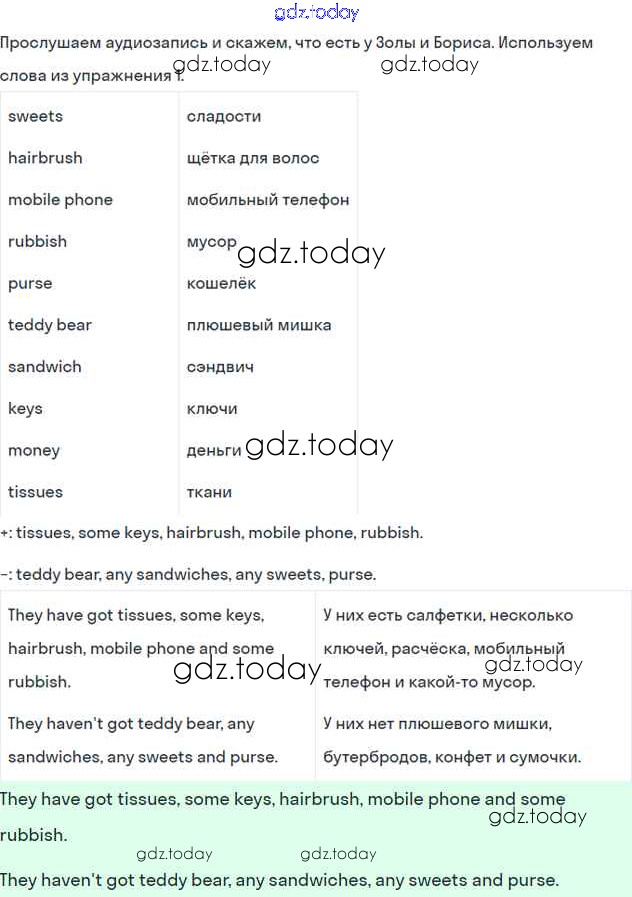 gdz.today

Прослушаем аудиозапись и скажем, что есть у Золы и Бориса. Используем слова из упражнения 1.

gdz.today gdz.today

| sweets | сладости |
|---|---|
| hairbrush | щётка для волос |
| mobile phone | мобильный телефон |
| rubbish | мусор |
| purse | кошелёк |
| teddy bear | плюшевый мишка |
| sandwich | сэндвич |
| keys | ключи |
| money | деньги |
| tissues | ткани |

gdz.today

gdz.today

+: tissues, some keys, hairbrush, mobile phone, rubbish.

-: teddy bear, any sandwiches, any sweets, purse.

| They have got tissues, some keys, hairbrush, mobile phone and some rubbish. | У них есть салфетки, несколько ключей, расчёска, мобильный телефон и какой-то мусор. |
|---|---|
| They haven't got teddy bear, any sandwiches, any sweets and purse. | У них нет плюшевого мишки, бутербродов, конфет и сумочки. |

gdz.today gdz.today

They have got tissues, some keys, hairbrush, mobile phone and some rubbish.

gdz.today

gdz.today gdz.today

They haven't got teddy bear, any sandwiches, any sweets and purse.